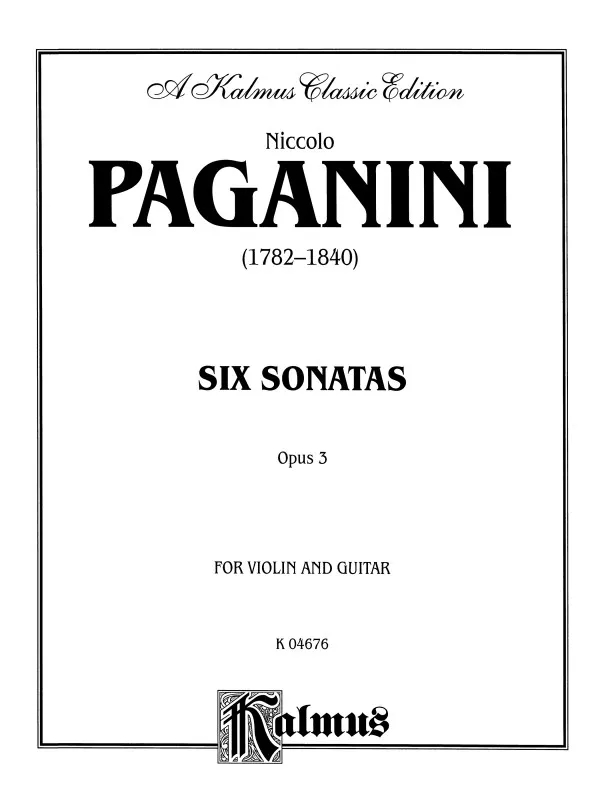 A Kalmus Classic Edition

Niccolo

PAGANINI

(1782–1840)

SIX SONATAS

Opus 3

FOR VIOLIN AND GUITAR

K 04676

Kalmus